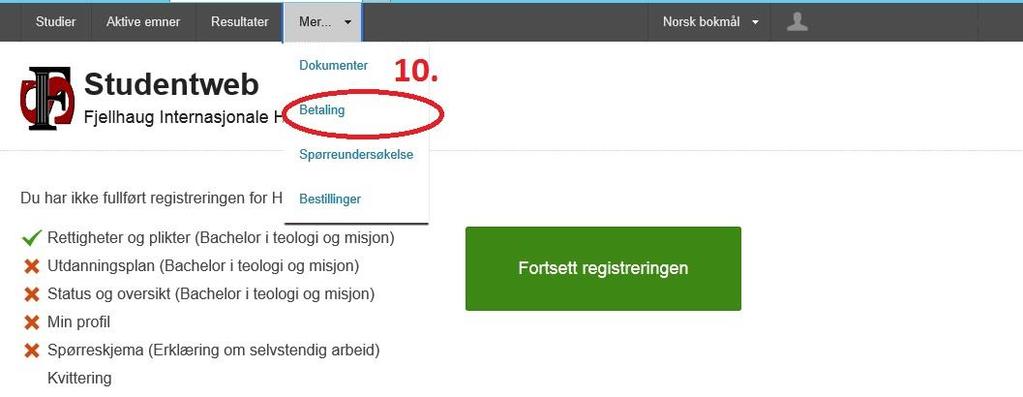 Studier Aktive emner Resultater Mer... Norsk bokmål

Studentweb
Fjellhaug Internasjonale H

Dokumenter
10.
Betaling
Spørreundersøkelse
Bestillinger

Du har ikke fullført registreringen for H

Rettigheter og plikter (Bachelor i teologi og misjon)
Utdanningsplan (Bachelor i teologi og misjon)
Status og oversikt (Bachelor i teologi og misjon)
Min profil
Spørreskjema (Erklæring om selvstendig arbeid)
Kvittering

Fortsett registreringen